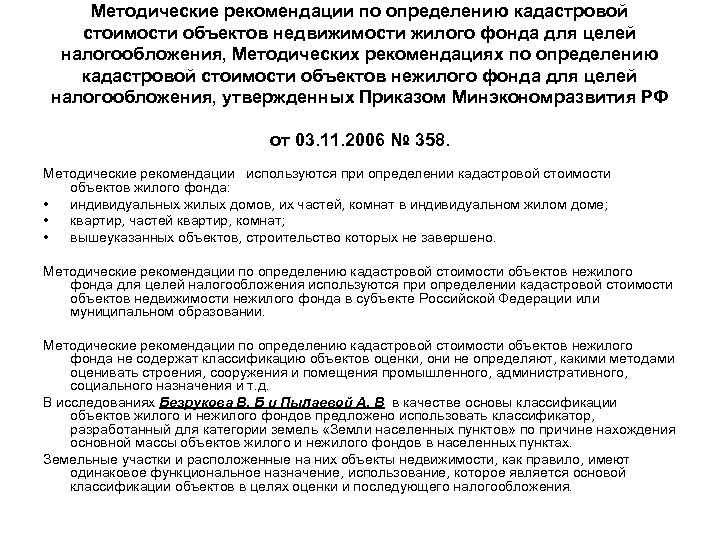 Методические рекомендации по определению кадастровой стоимости объектов недвижимости жилого фонда для целей налогообложения, Методических рекомендациях по определению кадастровой стоимости объектов нежилого фонда для целей налогообложения, утвержденных Приказом Минэкономразвития РФ

от 03.11.2006 № 358.

Методические рекомендации используются при определении кадастровой стоимости объектов жилого фонда:
• индивидуальных жилых домов, их частей, комнат в индивидуальном жилом доме;
• квартир, частей квартир, комнат;
• вышеуказанных объектов, строительство которых не завершено.

Методические рекомендации по определению кадастровой стоимости объектов нежилого фонда для целей налогообложения используются при определении кадастровой стоимости объектов недвижимости нежилого фонда в субъекте Российской Федерации или муниципальном образовании.

Методические рекомендации по определению кадастровой стоимости объектов нежилого фонда не содержат классификацию объектов оценки, они не определяют, какими методами оценивать строения, сооружения и помещения промышленного, административного, социального назначения и т.д.
В исследованиях Безрукова В. Б и Пылаевой А. В в качестве основы классификации объектов жилого и нежилого фондов предложено использовать классификатор, разработанный для категории земель «Земли населенных пунктов» по причине нахождения основной массы объектов жилого и нежилого фондов в населенных пунктах.
Земельные участки и расположенные на них объекты недвижимости, как правило, имеют одинаковое функциональное назначение, использование, которое является основой классификации объектов в целях оценки и последующего налогообложения.